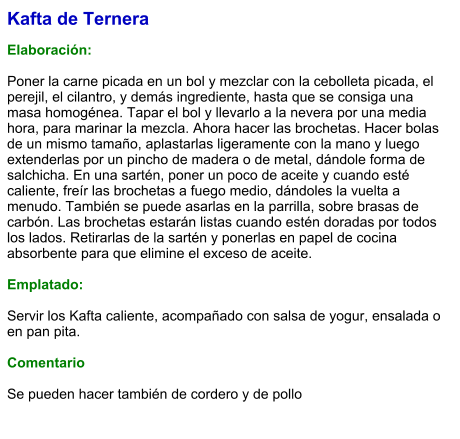 Kafta de Ternera

Elaboración:

Poner la carne picada en un bol y mezclar con la cebolleta picada, el perejil, el cilantro, y demás ingrediente, hasta que se consiga una masa homogénea. Tapar el bol y llevarlo a la nevera por una media hora, para marinar la mezcla. Ahora hacer las brochetas. Hacer bolas de un mismo tamaño, aplastarlas ligeramente con la mano y luego extenderlas por un pincho de madera o de metal, dándole forma de salchicha. En una sartén, poner un poco de aceite y cuando esté caliente, freír las brochetas a fuego medio, dándoles la vuelta a menudo. También se puede asarlas en la parrilla, sobre brasas de carbón. Las brochetas estarán listas cuando estén doradas por todos los lados. Retirarlas de la sartén y ponerlas en papel de cocina absorbente para que elimine el exceso de aceite.

Emplatado:

Servir los Kafta caliente, acompañado con salsa de yogur, ensalada o en pan pita.

Comentario

Se pueden hacer también de cordero y de pollo